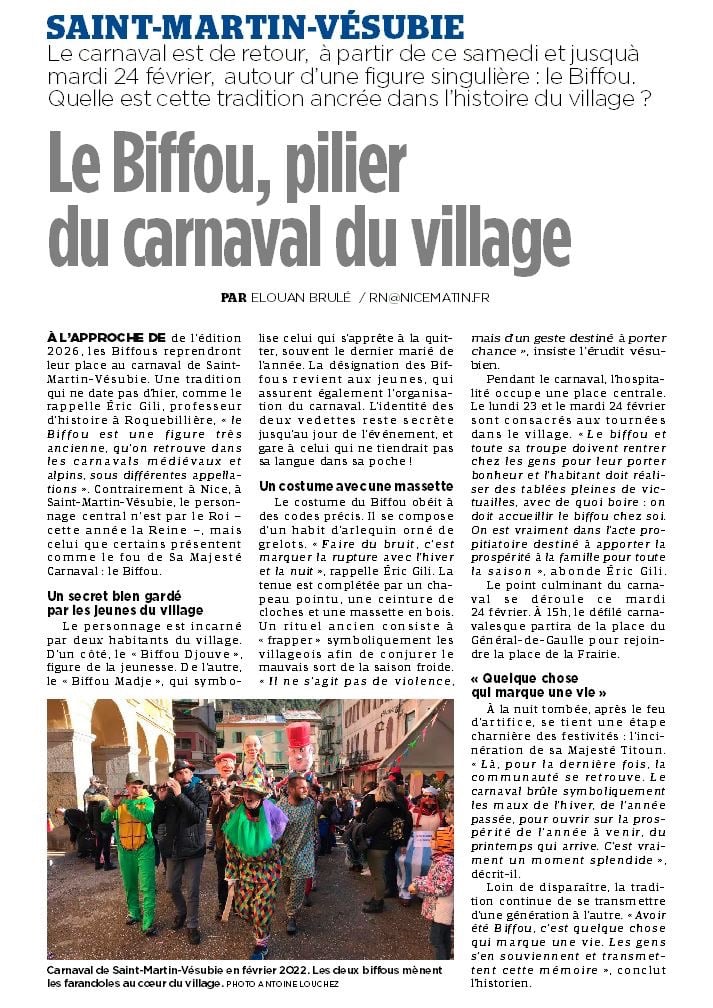 SAINT-MARTIN-VÉSUBIE

Le carnaval est de retour, à partir de ce samedi et jusquà mardi 24 février, autour d'une figure singulière : le Biffou. Quelle est cette tradition ancrée dans l'histoire du village ?

Le Biffou, pilier du carnaval du village

PAR ELOUAN BRULÉ / RN@NICEMATIN.FR

À L'APPROCHE DE de l'édition 2026, les Biffous reprendront leur place au carnaval de Saint-Martin-Vésubie. Une tradition qui ne date pas d'hier, comme le rappelle Éric Gili, professeur d'histoire à Roquebillière, « le Biffou est une figure très ancienne, qu'on retrouve dans les carnavals médiévaux et alpins, sous différentes appellations ». Contrairement à Nice, à Saint-Martin-Vésubie, le personnage central n'est par le Roi – cette année la Reine –, mais celui que certains présentent comme le fou de Sa Majesté Carnaval : le Biffou.

Un secret bien gardé par les jeunes du village

Le personnage est incarné par deux habitants du village. D'un côté, le « Biffou Djouve », figure de la jeunesse. De l'autre, le « Biffou Madje », qui symbolise celui qui s'apprête à la quitter, souvent le dernier marié de l'année. La désignation des Biffous revient aux jeunes, qui assurent également l'organisation du carnaval. L'identité des deux vedettes reste secrète jusqu'au jour de l'événement, et gare à celui qui ne tiendrait pas sa langue dans sa poche !

Un costume avec une massette

Le costume du Biffou obéit à des codes précis. Il se compose d'un habit d'arlequin orné de grelots. « Faire du bruit, c'est marquer la rupture avec l'hiver et la nuit », rappelle Éric Gili. La tenue est complétée par un chapeau pointu, une ceinture de cloches et une massette en bois. Un rituel ancien consiste à « frapper » symboliquement les villageois afin de conjurer le mauvais sort de la saison froide. « Il ne s'agit pas de violence, mais d'un geste destiné à porter chance », insiste l'érudit vésubien.

Pendant le carnaval, l'hospitalité occupe une place centrale. Le lundi 23 et le mardi 24 février sont consacrés aux tournées dans le village. « Le biffou et toute sa troupe doivent rentrer chez les gens pour leur porter bonheur et l'habitant doit réaliser des tablées pleines de victuailles, avec de quoi boire : on doit accueillir le biffou chez soi. On est vraiment dans l'acte propitiatoire destiné à apporter la prospérité à la famille pour toute la saison », abonde Éric Gili.

Le point culminant du carnaval se déroule ce mardi 24 février. À 15h, le défilé carnavalesque partira de la place du Général-de-Gaulle pour rejoindre la place de la Frairie.

« Quelque chose qui marque une vie »

À la nuit tombée, après le feu d'artifice, se tient une étape charnière des festivités : l'incinération de sa Majesté Titoun. « Là, pour la dernière fois, la communauté se retrouve. Le carnaval brûle symboliquement les maux de l'hiver, de l'année passée, pour ouvrir sur la prospérité de l'année à venir, du printemps qui arrive. C'est vraiment un moment splendide », décrit-il.

Loin de disparaître, la tradition continue de se transmettre d'une génération à l'autre. « Avoir été Biffou, c'est quelque chose qui marque une vie. Les gens s'en souviennent et transmettent cette mémoire », conclut l'historien.

Carnaval de Saint-Martin-Vésubie en février 2022. Les deux biffous mènent les farandoles au cœur du village. PHOTO ANTOINE LOUCHEZ